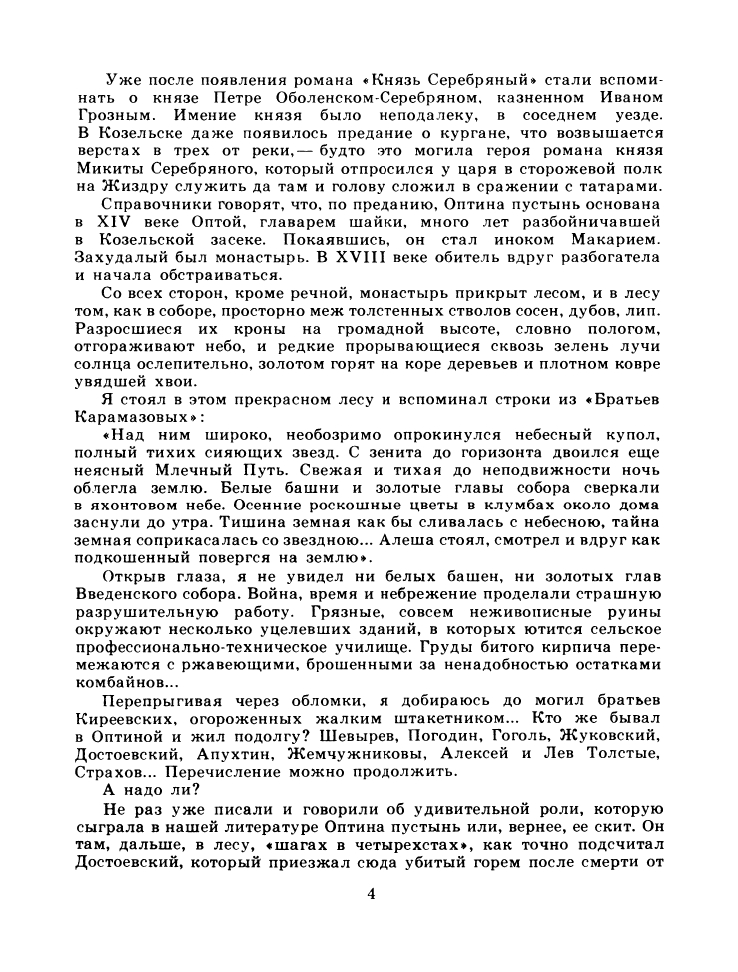 Уже после появления романа «Князь Серебряный» стали вспоминать о князе Петре Оболенском-Серебряном, казненном Иваном Грозным. Имение князя было неподалеку, в соседнем уезде. В Козельске даже появилось предание о кургане, что возвышается верстах в трех от реки,— будто это могила героя романа князя Микиты Серебряного, который отпросился у царя в сторожевой полк на Жиздру служить да там и голову сложил в сражении с татарами.

Справочники говорят, что, по преданию, Оптина пустынь основана в XIV веке Оптой, главарем шайки, много лет разбойничавшей в Козельской засеке. Покаявшись, он стал иноком Макарием. Захудалый был монастырь. В XVIII веке обитель вдруг разбогатела и начала обстраиваться.

Со всех сторон, кроме речной, монастырь прикрыт лесом, и в лесу том, как в соборе, просторно меж толстенных стволов сосен, дубов, лип. Разросшиеся их кроны на громадной высоте, словно пологом, отгораживают небо, и редкие прорывающиеся сквозь зелень лучи солнца ослепительно, золотом горят на коре деревьев и плотном ковре увядшей хвои.

Я стоял в этом прекрасном лесу и вспоминал строки из «Братьев Карамазовых»:

«Над ним широко, необозримо опрокинулся небесный купол, полный тихих сияющих звезд. С зенита до горизонта двоился еще неясный Млечный Путь. Свежая и тихая до неподвижности ночь облегла землю. Белые башни и золотые главы собора сверкали в яхонтовом небе. Осенние роскошные цветы в клумбах около дома заснули до утра. Тишина земная как бы сливалась с небесною, тайна земная соприкасалась со звездною... Алеша стоял, смотрел и вдруг как подкошенный повергся на землю».

Открыв глаза, я не увидел ни белых башен, ни золотых глав Введенского собора. Война, время и небрежение проделали страшную разрушительную работу. Грязные, совсем неживописные руины окружают несколько уцелевших зданий, в которых ютится сельское профессионально-техническое училище. Груды битого кирпича перемежаются с ржавеющими, брошенными за ненадобностью остатками комбайнов...

Перепрыгивая через обломки, я добираюсь до могил братьев Киреевских, огороженных жалким штакетником... Кто же бывал в Оптиной и жил подолгу? Шевырев, Погодин, Гоголь, Жуковский, Достоевский, Апухтин, Жемчужниковы, Алексей и Лев Толстые, Страхов... Перечисление можно продолжить.

А надо ли?

Не раз уже писали и говорили об удивительной роли, которую сыграла в нашей литературе Оптина пустынь или, вернее, ее скит. Он там, дальше, в лесу, «шагах в четырехстах», как точно подсчитал Достоевский, который приезжал сюда убитый горем после смерти от

4